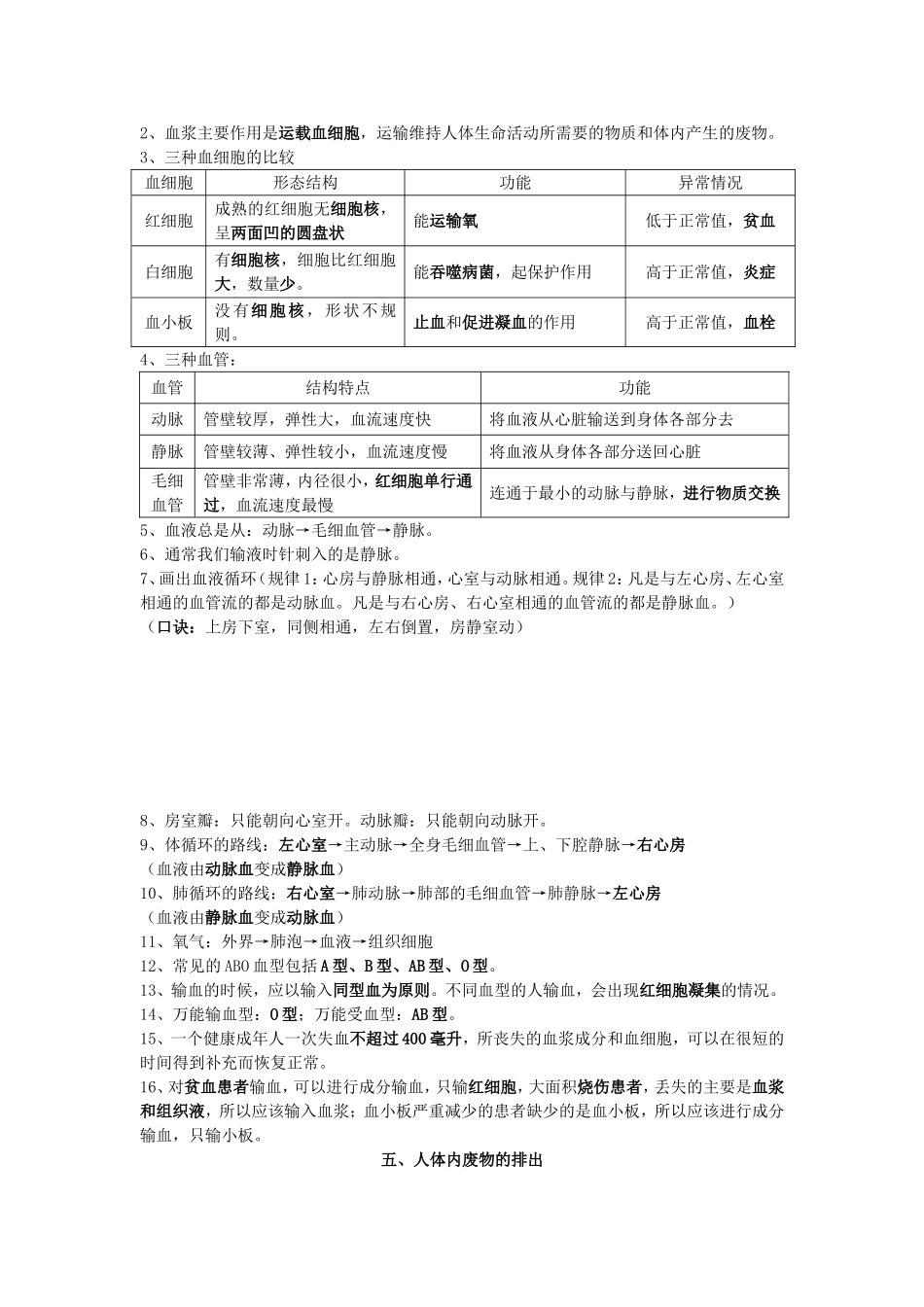 2、血浆主要作用是运载血细胞，运输维持人体生命活动所需要的物质和体内产生的废物。
3、三种血细胞的比较

| 血细胞 | 形态结构 | 功能 | 异常情况 |
|---|---|---|---|
| 红细胞 | 成熟的红细胞无细胞核，呈两面凹的圆盘状 | 能运输氧 | 低于正常值，贫血 |
| 白细胞 | 有细胞核，细胞比红细胞大，数量少。 | 能吞噬病菌，起保护作用 | 高于正常值，炎症 |
| 血小板 | 没有细胞核，形状不规则。 | 止血和促进凝血的作用 | 高于正常值，血栓 |

4、三种血管：

| 血管 | 结构特点 | 功能 |
|---|---|---|
| 动脉 | 管壁较厚，弹性大，血流速度快 | 将血液从心脏输送到身体各部分去 |
| 静脉 | 管壁较薄、弹性较小，血流速度慢 | 将血液从身体各部分送回心脏 |
| 毛细血管 | 管壁非常薄，内径很小，红细胞单行通过，血流速度最慢 | 连通于最小的动脉与静脉，进行物质交换 |

5、血液总是从：动脉→毛细血管→静脉。
6、通常我们输液时针刺入的是静脉。
7、画出血液循环（规律1：心房与静脉相通，心室与动脉相通。规律2：凡是与左心房、左心室相通的血管流的都是动脉血。凡是与右心房、右心室相通的血管流的都是静脉血。）
（口诀：上房下室，同侧相通，左右倒置，房静室动）

8、房室瓣：只能朝向心室开。动脉瓣：只能朝向动脉开。
9、体循环的路线：左心室→主动脉→全身毛细血管→上、下腔静脉→右心房
（血液由动脉血变成静脉血）
10、肺循环的路线：右心室→肺动脉→肺部的毛细血管→肺静脉→左心房
（血液由静脉血变成动脉血）
11、氧气：外界→肺泡→血液→组织细胞
12、常见的ABO血型包括A型、B型、AB型、O型。
13、输血的时候，应以输入同型血为原则。不同血型的人输血，会出现红细胞凝集的情况。
14、万能输血型：O型；万能受血型：AB型。
15、一个健康成年人一次失血不超过400毫升，所丧失的血浆成分和血细胞，可以在很短的时间得到补充而恢复正常。
16、对贫血患者输血，可以进行成分输血，只输红细胞，大面积烧伤患者，丢失的主要是血浆和组织液，所以应该输入血浆；血小板严重减少的患者缺少的是血小板，所以应该进行成分输血，只输小板。

五、人体内废物的排出